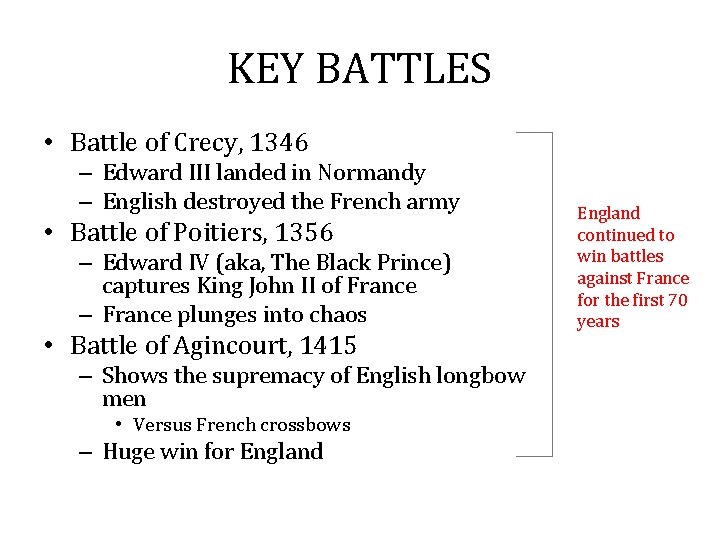 KEY BATTLES

• Battle of Crecy, 1346
– Edward III landed in Normandy
– English destroyed the French army
• Battle of Poitiers, 1356
– Edward IV (aka, The Black Prince) captures King John II of France
– France plunges into chaos
• Battle of Agincourt, 1415
– Shows the supremacy of English longbow men
• Versus French crossbows
– Huge win for England

England continued to win battles against France for the first 70 years